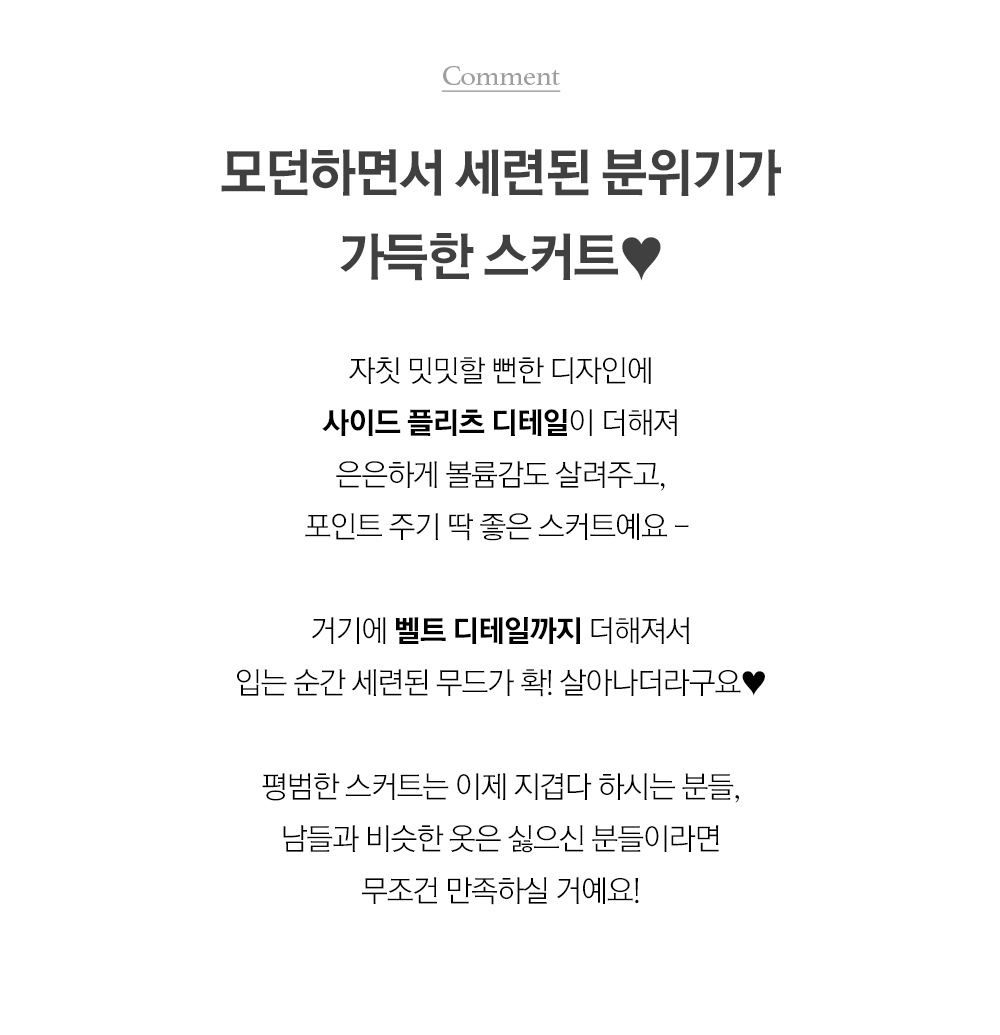 Comment

모던하면서 세련된 분위기가
가득한 스커트♥

자칫 밋밋할 뻔한 디자인에
사이드 플리츠 디테일이 더해져
은은하게 볼륨감도 살려주고,
포인트 주기 딱 좋은 스커트예요 -

거기에 벨트 디테일까지 더해져서
입는 순간 세련된 무드가 확! 살아나더라구요♥

평범한 스커트는 이제 지겹다 하시는 분들,
남들과 비슷한 옷은 싫으신 분들이라면
무조건 만족하실 거예요!